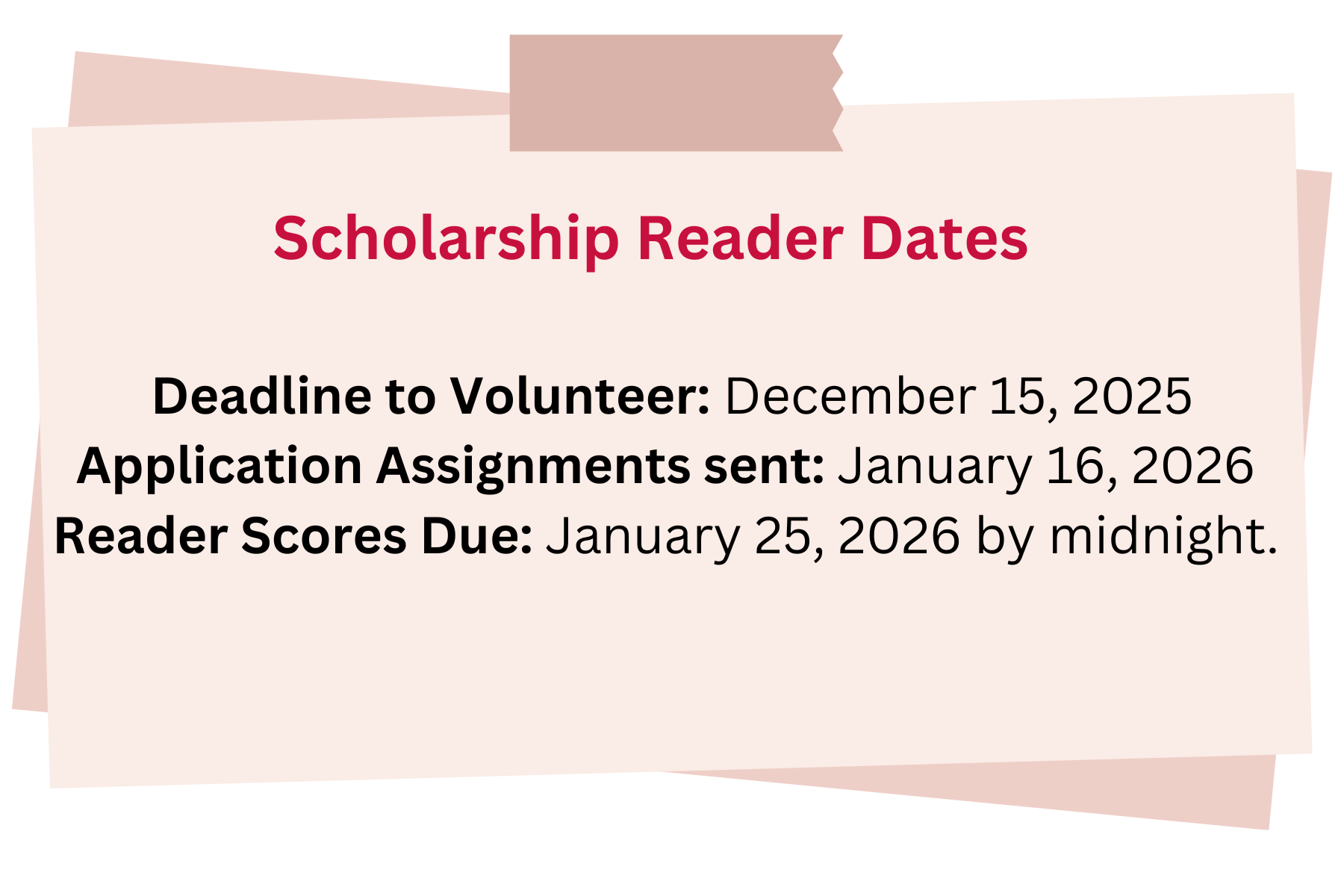 Scholarship Reader Dates

Deadline to Volunteer: December 15, 2025
Application Assignments sent: January 16, 2026
Reader Scores Due: January 25, 2026 by midnight.